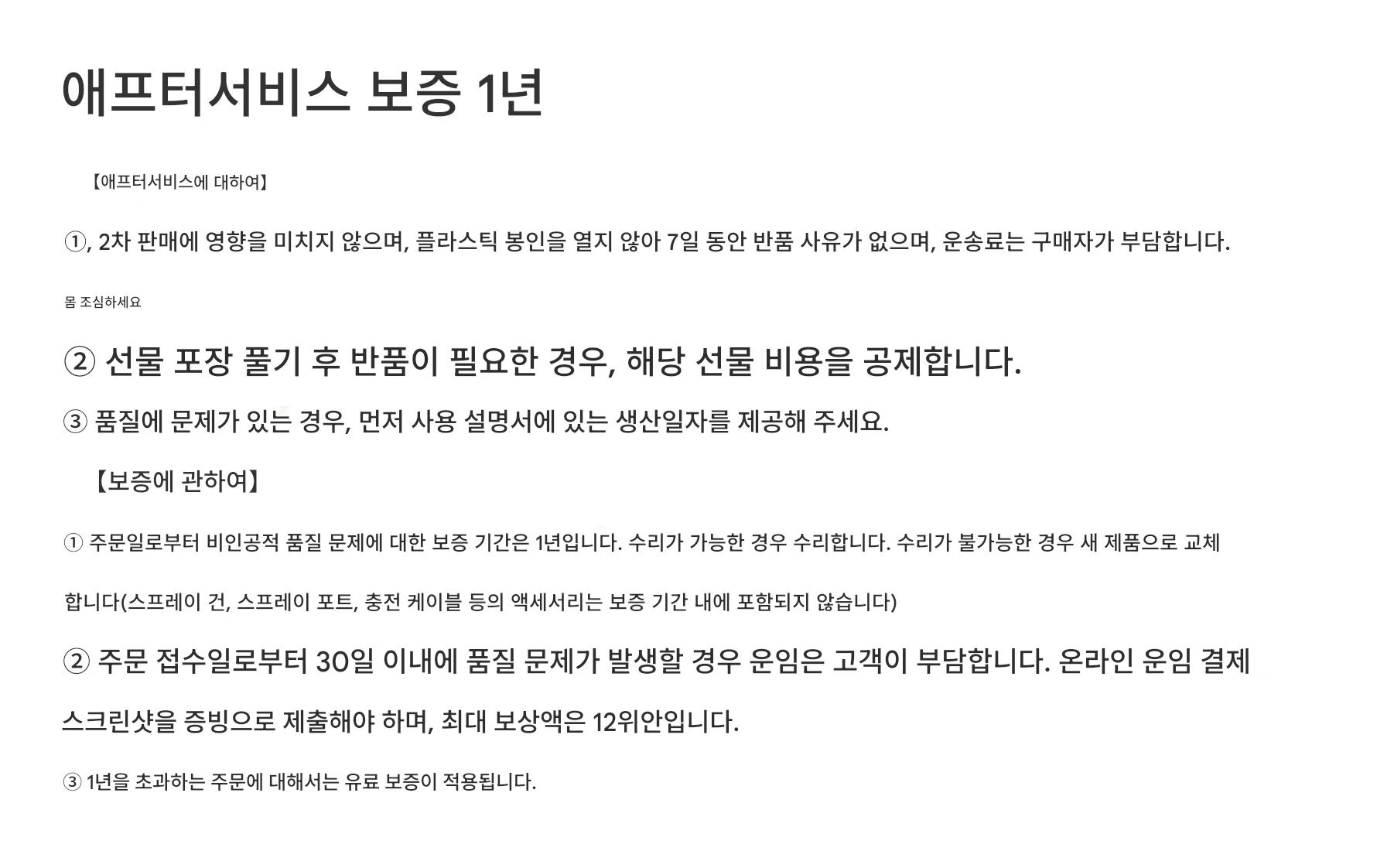 애프터서비스 보증 1년

【애프터서비스에 대하여】

①, 2차 판매에 영향을 미치지 않으며, 플라스틱 봉인을 열지 않아 7일 동안 반품 사유가 없으며, 운송료는 구매자가 부담합니다.

몸 조심하세요

② 선물 포장 풀기 후 반품이 필요한 경우, 해당 선물 비용을 공제합니다.

③ 품질에 문제가 있는 경우, 먼저 사용 설명서에 있는 생산일자를 제공해 주세요.

【보증에 관하여】

① 주문일로부터 비인공적 품질 문제에 대한 보증 기간은 1년입니다. 수리가 가능한 경우 수리합니다. 수리가 불가능한 경우 새 제품으로 교체

합니다(스프레이 건, 스프레이 포트, 충전 케이블 등의 액세서리는 보증 기간 내에 포함되지 않습니다)

② 주문 접수일로부터 30일 이내에 품질 문제가 발생할 경우 운임은 고객이 부담합니다. 온라인 운임 결제

스크린샷을 증빙으로 제출해야 하며, 최대 보상액은 12위안입니다.

③ 1년을 초과하는 주문에 대해서는 유료 보증이 적용됩니다.